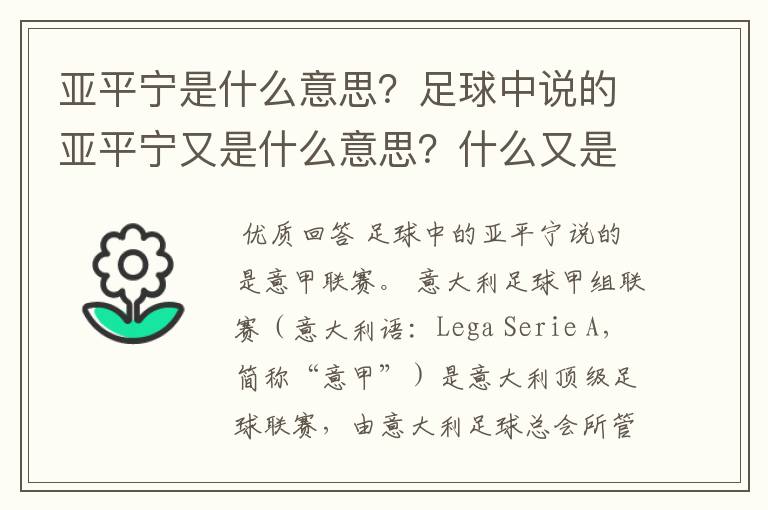 亚平宁是什么意思？足球中说的亚平宁又是什么意思？什么又是

优质回答 足球中的亚平宁说的是意甲联赛。 意大利足球甲组联赛（意大利语：Lega Serie A，简称“意甲”）是意大利顶级足球联赛，由意大利足球总会所管